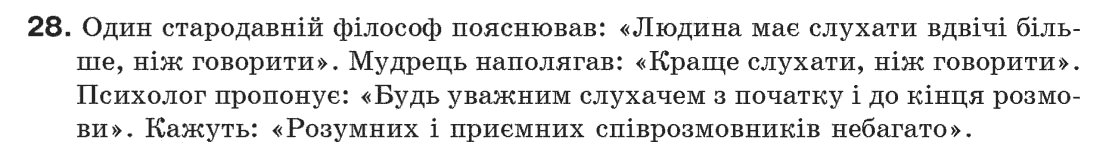 **28.** Один стародавній філософ пояснював: «Людина має слухати вдвічі більше, ніж говорити». Мудрець наполягав: «Краще слухати, ніж говорити». Психолог пропонує: «Будь уважним слухачем з початку і до кінця розмови». Кажуть: «Розумних і приємних співрозмовників небагато».